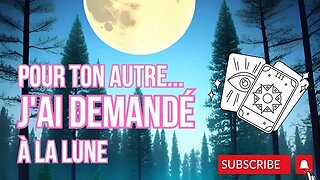 POUR TON AUTRE...
J'AI DEMANDÉ
À LA LUNE

SUBSCRIBE